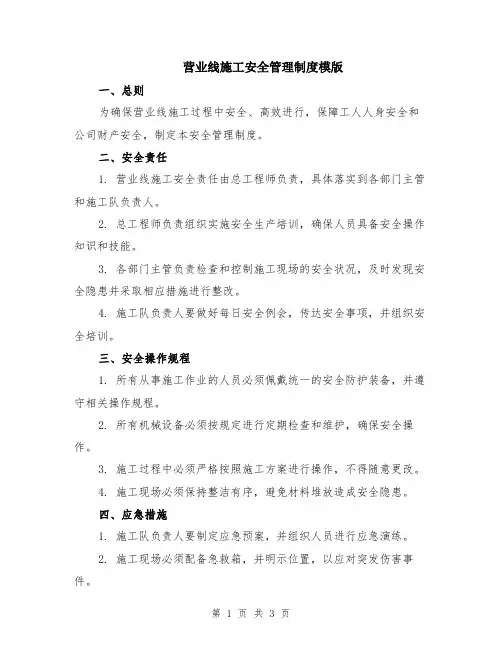 营业线施工安全管理制度模版

一、总则

为确保营业线施工过程中安全、高效进行，保障工人人身安全和公司财产安全，制定本安全管理制度。

二、安全责任

1. 营业线施工安全责任由总工程师负责，具体落实到各部门主管和施工队负责人。

2. 总工程师负责组织实施安全生产培训，确保人员具备安全操作知识和技能。

3. 各部门主管负责检查和控制施工现场的安全状况，及时发现安全隐患并采取相应措施进行整改。

4. 施工队负责人要做好每日安全例会，传达安全事项，并组织安全培训。

三、安全操作规程

1. 所有从事施工作业的人员必须佩戴统一的安全防护装备，并遵守相关操作规程。

2. 所有机械设备必须按规定进行定期检查和维护，确保安全操作。

3. 施工过程中必须严格按照施工方案进行操作，不得随意更改。

4. 施工现场必须保持整洁有序，避免材料堆放造成安全隐患。

四、应急措施

1. 施工队负责人要制定应急预案，并组织人员进行应急演练。

2. 施工现场必须配备急救箱，并明示位置，以应对突发伤害事件。

第 1 页 共 3 页